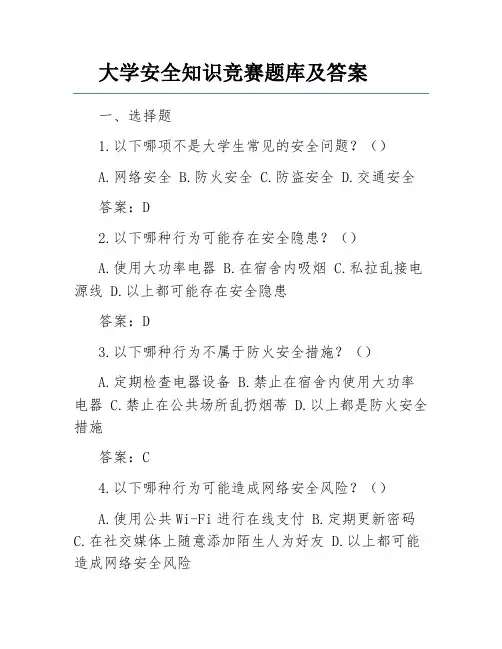 大学安全知识竞赛题库及答案

一、选择题

1.以下哪项不是大学生常见的安全问题？（）

A.网络安全 B.防火安全 C.防盗安全 D.交通安全

答案：D

2.以下哪种行为可能存在安全隐患？（）

A.使用大功率电器 B.在宿舍内吸烟 C.私拉乱接电源线 D.以上都可能存在安全隐患

答案：D

3.以下哪种行为不属于防火安全措施？（）

A.定期检查电器设备 B.禁止在宿舍内使用大功率电器 C.禁止在公共场所乱扔烟蒂 D.以上都是防火安全措施

答案：C

4.以下哪种行为可能造成网络安全风险？（）

A.使用公共Wi-Fi进行在线支付 B.定期更新密码 C.在社交媒体上随意添加陌生人为好友 D.以上都可能造成网络安全风险